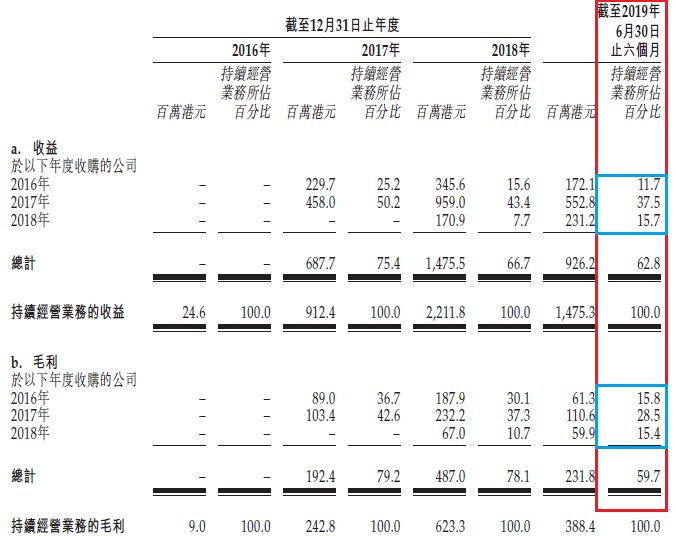 | | 截至12月31日止年度 | | | | | | 截至2019年6月30日止六個月 | |
|---|---|---|---|---|---|---|---|---|
| | 2016年 | | 2017年 | | 2018年 | | | |
| | 百萬港元 | 持續經營業務所佔百分比 | 百萬港元 | 持續經營業務所佔百分比 | 百萬港元 | 持續經營業務所佔百分比 | 百萬港元 | 持續經營業務所佔百分比 |
| a. 收益 | | | | | | | | |
| 於以下年度收購的公司 | | | | | | | | |
| 2016年 | – | – | 229.7 | 25.2 | 345.6 | 15.6 | 172.1 | 11.7 |
| 2017年 | – | – | 458.0 | 50.2 | 959.0 | 43.4 | 552.8 | 37.5 |
| 2018年 | – | – | – | – | 170.9 | 7.7 | 231.2 | 15.7 |
| 總計 | – | – | 687.7 | 75.4 | 1,475.5 | 66.7 | 926.2 | 62.8 |
| 持續經營業務的收益 | 24.6 | 100.0 | 912.4 | 100.0 | 2,211.8 | 100.0 | 1,475.3 | 100.0 |
| b. 毛利 | | | | | | | | |
| 於以下年度收購的公司 | | | | | | | | |
| 2016年 | – | – | 89.0 | 36.7 | 187.9 | 30.1 | 61.3 | 15.8 |
| 2017年 | – | – | 103.4 | 42.6 | 232.2 | 37.3 | 110.6 | 28.5 |
| 2018年 | – | – | – | – | 67.0 | 10.7 | 59.9 | 15.4 |
| 總計 | – | – | 192.4 | 79.2 | 487.0 | 78.1 | 231.8 | 59.7 |
| 持續經營業務的毛利 | 9.0 | 100.0 | 242.8 | 100.0 | 623.3 | 100.0 | 388.4 | 100.0 |